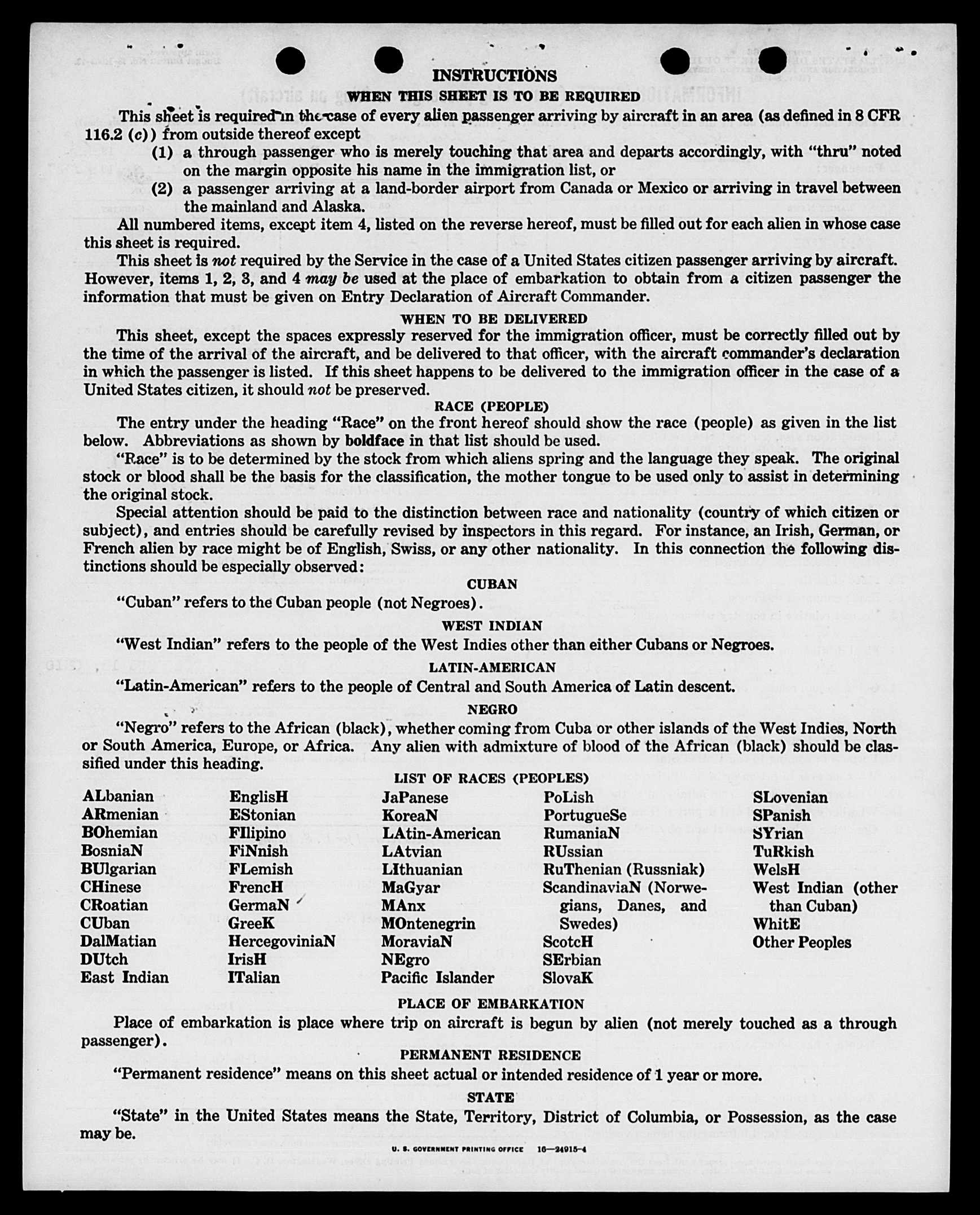 INSTRUCTIONS

WHEN THIS SHEET IS TO BE REQUIRED

This sheet is required in the case of every alien passenger arriving by aircraft in an area (as defined in 8 CFR 116.2 (c)) from outside thereof except

(1) a through passenger who is merely touching that area and departs accordingly, with "thru" noted on the margin opposite his name in the immigration list, or

(2) a passenger arriving at a land-border airport from Canada or Mexico or arriving in travel between the mainland and Alaska.

All numbered items, except item 4, listed on the reverse hereof, must be filled out for each alien in whose case this sheet is required.

This sheet is not required by the Service in the case of a United States citizen passenger arriving by aircraft. However, items 1, 2, 3, and 4 may be used at the place of embarkation to obtain from a citizen passenger the information that must be given on Entry Declaration of Aircraft Commander.

WHEN TO BE DELIVERED

This sheet, except the spaces expressly reserved for the immigration officer, must be correctly filled out by the time of the arrival of the aircraft, and be delivered to that officer, with the aircraft commander's declaration in which the passenger is listed. If this sheet happens to be delivered to the immigration officer in the case of a United States citizen, it should not be preserved.

RACE (PEOPLE)

The entry under the heading "Race" on the front hereof should show the race (people) as given in the list below. Abbreviations as shown by boldface in that list should be used.

"Race" is to be determined by the stock from which aliens spring and the language they speak. The original stock or blood shall be the basis for the classification, the mother tongue to be used only to assist in determining the original stock.

Special attention should be paid to the distinction between race and nationality (country of which citizen or subject), and entries should be carefully revised by inspectors in this regard. For instance, an Irish, German, or French alien by race might be of English, Swiss, or any other nationality. In this connection the following distinctions should be especially observed:

CUBAN

"Cuban" refers to the Cuban people (not Negroes).

WEST INDIAN

"West Indian" refers to the people of the West Indies other than either Cubans or Negroes.

LATIN-AMERICAN

"Latin-American" refers to the people of Central and South America of Latin descent.

NEGRO

"Negro" refers to the African (black), whether coming from Cuba or other islands of the West Indies, North or South America, Europe, or Africa. Any alien with admixture of blood of the African (black) should be classified under this heading.

LIST OF RACES (PEOPLES)

ALbanian
ARmenian
BOhemian
BosniaN
BUlgarian
CHinese
CRoatian
CUban
DalMatian
DUtch
East Indian

EnglisH
EStonian
FIlipino
FiNnish
FLemish
FrencH
GermaN
GreeK
HercegoviniaN
IrisH
ITalian

JaPanese
KoreaN
LAtin-American
LAtvian
LIthuanian
MaGyar
MAnx
MOntenegrin
MoraviaN
NEgro
Pacific Islander

PoLish
PortugueSe
RumaniaN
RUssian
RuThenian (Russniak)
ScandinaviaN (Norwegians, Danes, and Swedes)
ScotcH
SErbian
SlovaK

SLovenian
SPanish
SYrian
TuRkish
WelsH
West Indian (other than Cuban)
WhitE
Other Peoples

PLACE OF EMBARKATION

Place of embarkation is place where trip on aircraft is begun by alien (not merely touched as a through passenger).

PERMANENT RESIDENCE

"Permanent residence" means on this sheet actual or intended residence of 1 year or more.

STATE

"State" in the United States means the State, Territory, District of Columbia, or Possession, as the case may be.

U. S. GOVERNMENT PRINTING OFFICE 16—24915-4